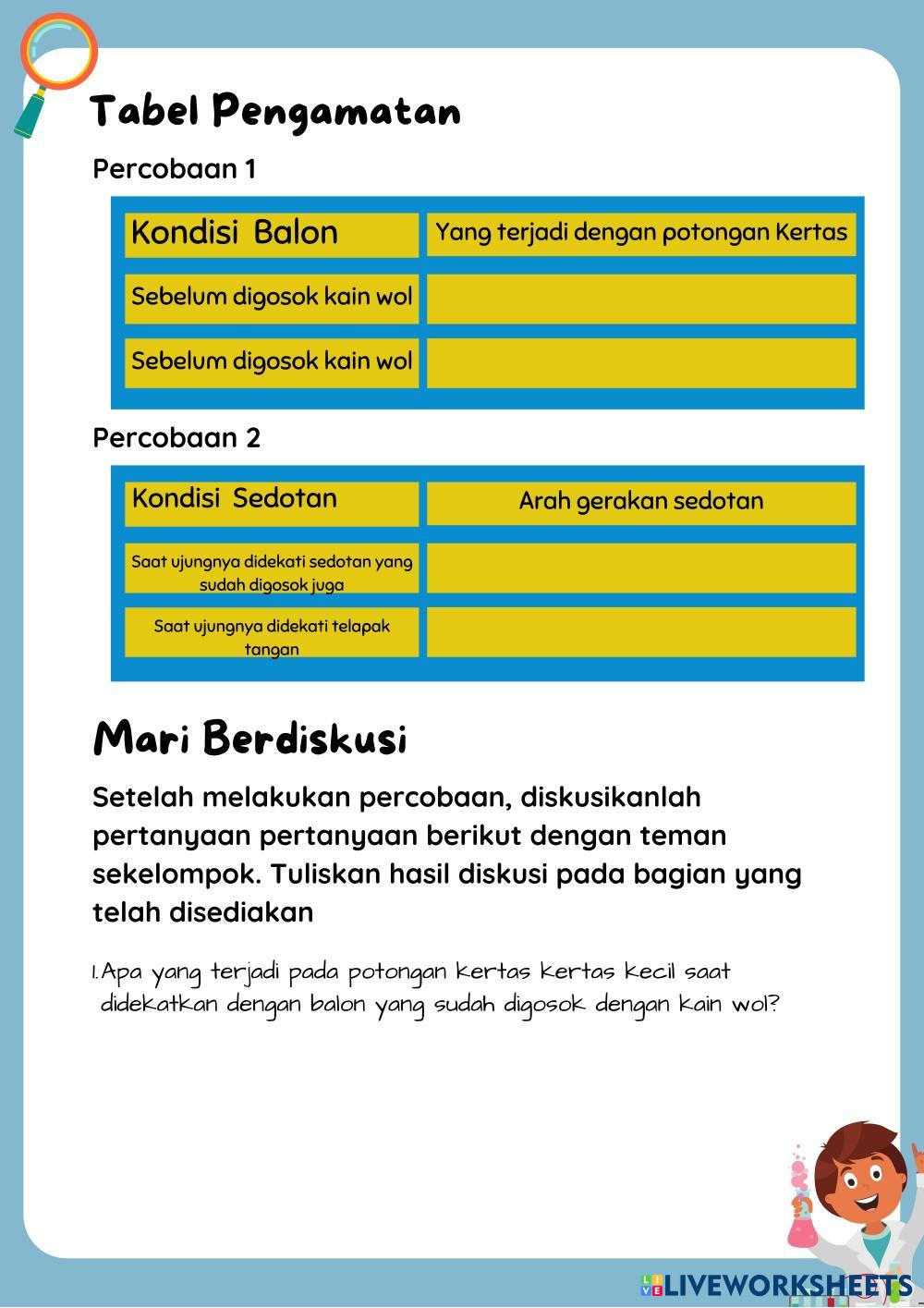 Tabel Pengamatan

Percobaan 1

| Kondisi Balon | Yang terjadi dengan potongan Kertas |
|---|---|
| Sebelum digosok kain wol | |
| Sebelum digosok kain wol | |

Percobaan 2

| Kondisi Sedotan | Arah gerakan sedotan |
|---|---|
| Saat ujungnya didekati sedotan yang sudah digosok juga | |
| Saat ujungnya didekati telapak tangan | |

Mari Berdiskusi

Setelah melakukan percobaan, diskusikanlah pertanyaan pertanyaan berikut dengan teman sekelompok. Tuliskan hasil diskusi pada bagian yang telah disediakan

1. Apa yang terjadi pada potongan kertas kertas kecil saat didekatkan dengan balon yang sudah digosok dengan kain wol?

LIVEWORKSHEETS